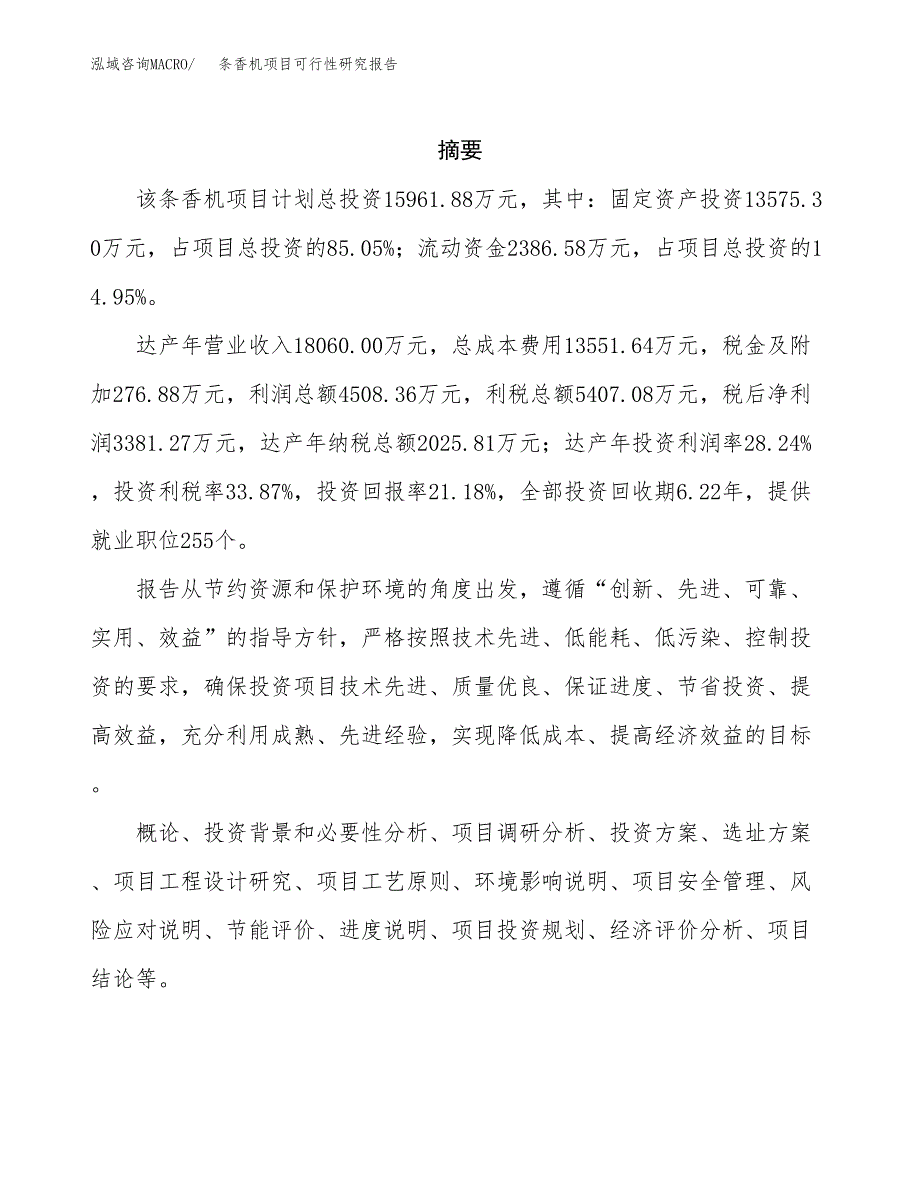 泓域咨询MACRO/　条香机项目可行性研究报告

摘要

该条香机项目计划总投资15961.88万元，其中：固定资产投资13575.30万元，占项目总投资的85.05%；流动资金2386.58万元，占项目总投资的14.95%。

达产年营业收入18060.00万元，总成本费用13551.64万元，税金及附加276.88万元，利润总额4508.36万元，利税总额5407.08万元，税后净利润3381.27万元，达产年纳税总额2025.81万元；达产年投资利润率28.24%，投资利税率33.87%，投资回报率21.18%，全部投资回收期6.22年，提供就业职位255个。

报告从节约资源和保护环境的角度出发，遵循“创新、先进、可靠、实用、效益”的指导方针，严格按照技术先进、低能耗、低污染、控制投资的要求，确保投资项目技术先进、质量优良、保证进度、节省投资、提高效益，充分利用成熟、先进经验，实现降低成本、提高经济效益的目标。

概论、投资背景和必要性分析、项目调研分析、投资方案、选址方案、项目工程设计研究、项目工艺原则、环境影响说明、项目安全管理、风险应对说明、节能评价、进度说明、项目投资规划、经济评价分析、项目结论等。